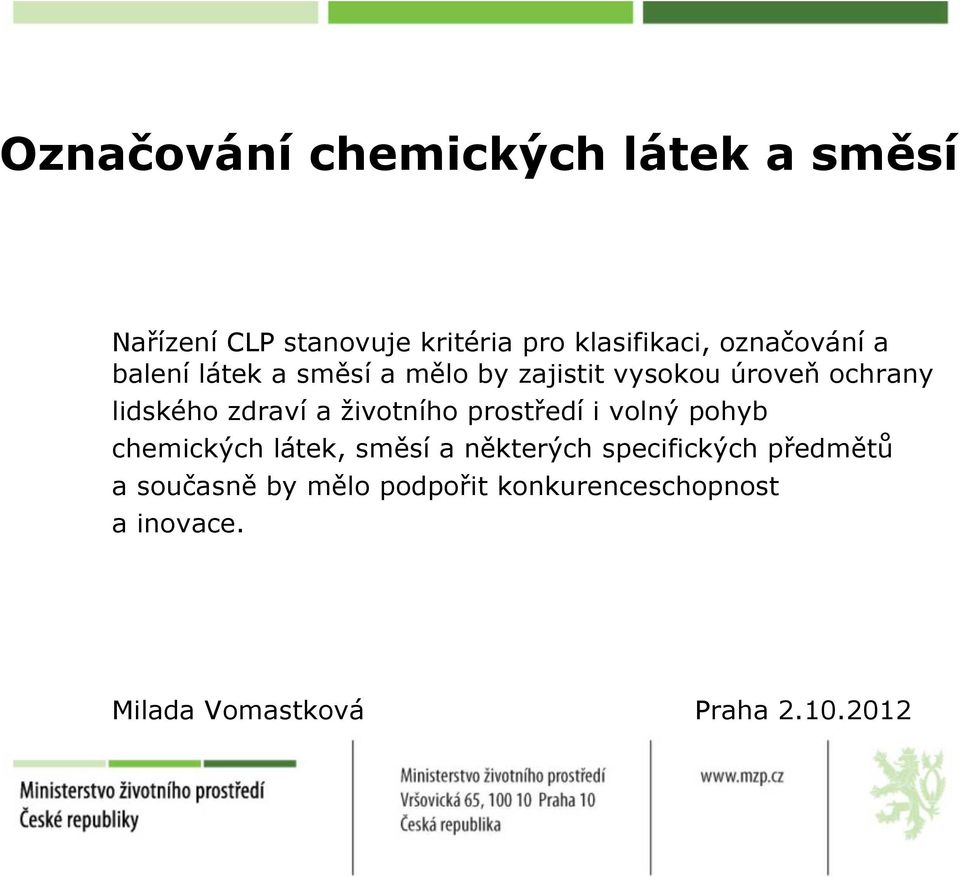 Označování chemických látek a směsí

Nařízení CLP stanovuje kritéria pro klasifikaci, označování a balení látek a směsí a mělo by zajistit vysokou úroveň ochrany lidského zdraví a životního prostředí i volný pohyb chemických látek, směsí a některých specifických předmětů a současně by mělo podpořit konkurenceschopnost a inovace.

Milada Vomastková

Praha 2.10.2012

Ministerstvo životního prostředí České republiky

Ministerstvo životního prostředí
Vršovická 65, 100 10 Praha 10
Česká republika

www.mzp.cz